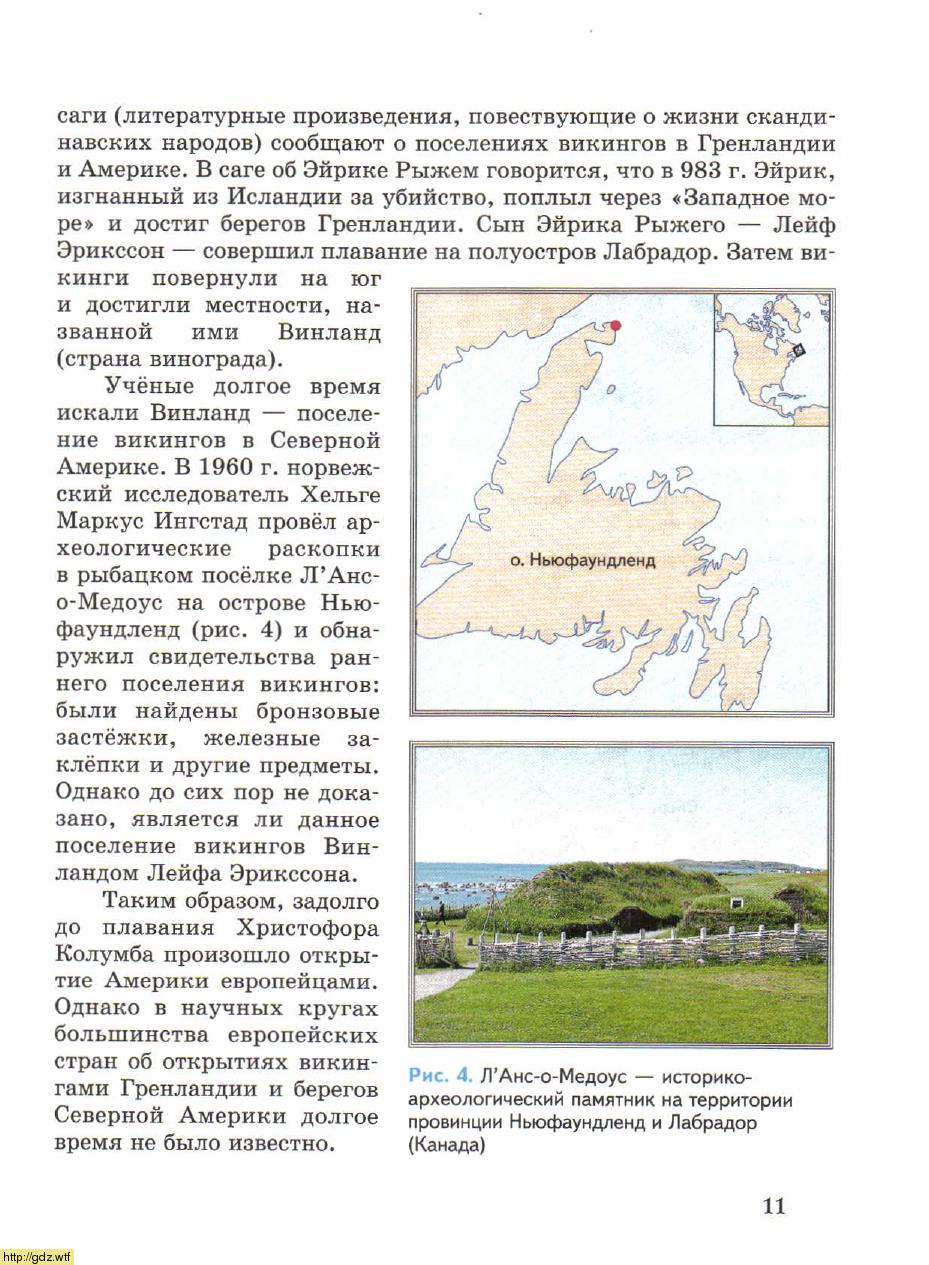 саги (литературные произведения, повествующие о жизни скандинавских народов) сообщают о поселениях викингов в Гренландии и Америке. В саге об Эйрике Рыжем говорится, что в 983 г. Эйрик, изгнанный из Исландии за убийство, поплыл через «Западное море» и достиг берегов Гренландии. Сын Эйрика Рыжего — Лейф Эрикссон — совершил плавание на полуостров Лабрадор. Затем викинги повернули на юг и достигли местности, названной ими Винланд (страна винограда).

Учёные долгое время искали Винланд — поселение викингов в Северной Америке. В 1960 г. норвежский исследователь Хельге Маркус Ингстад провёл археологические раскопки в рыбацком посёлке Л'Анс-о-Медоус на острове Ньюфаундленд (рис. 4) и обнаружил свидетельства раннего поселения викингов: были найдены бронзовые застёжки, железные заклёпки и другие предметы. Однако до сих пор не доказано, является ли данное поселение викингов Винландом Лейфа Эрикссона.

Таким образом, задолго до плавания Христофора Колумба произошло открытие Америки европейцами. Однако в научных кругах большинства европейских стран об открытиях викингами Гренландии и берегов Северной Америки долгое время не было известно.

о. Ньюфаундленд

Рис. 4. Л'Анс-о-Медоус — историко-археологический памятник на территории провинции Ньюфаундленд и Лабрадор (Канада)

11

http://gdz.wtf